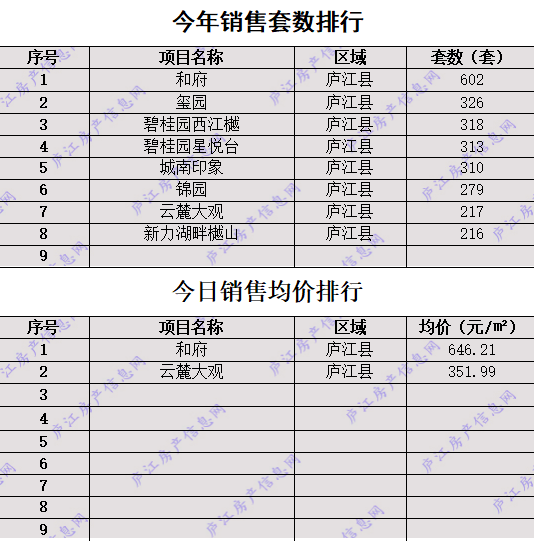 今年销售套数排行

| 序号 | 项目名称 | 区域 | 套数（套） |
|---|---|---|---|
| 1 | 和府 | 庐江县 | 602 |
| 2 | 玺园 | 庐江县 | 326 |
| 3 | 碧桂园西江樾 | 庐江县 | 318 |
| 4 | 碧桂园星悦台 | 庐江县 | 313 |
| 5 | 城南印象 | 庐江县 | 310 |
| 6 | 锦园 | 庐江县 | 279 |
| 7 | 云麓大观 | 庐江县 | 217 |
| 8 | 新力湖畔樾山 | 庐江县 | 216 |
| 9 | | | |

今日销售均价排行

| 序号 | 项目名称 | 区域 | 均价（元/㎡） |
|---|---|---|---|
| 1 | 和府 | 庐江县 | 646.21 |
| 2 | 云麓大观 | 庐江县 | 351.99 |
| 3 | | | |
| 4 | | | |
| 5 | | | |
| 6 | | | |
| 7 | | | |
| 8 | | | |
| 9 | | | |

庐江房产信息网